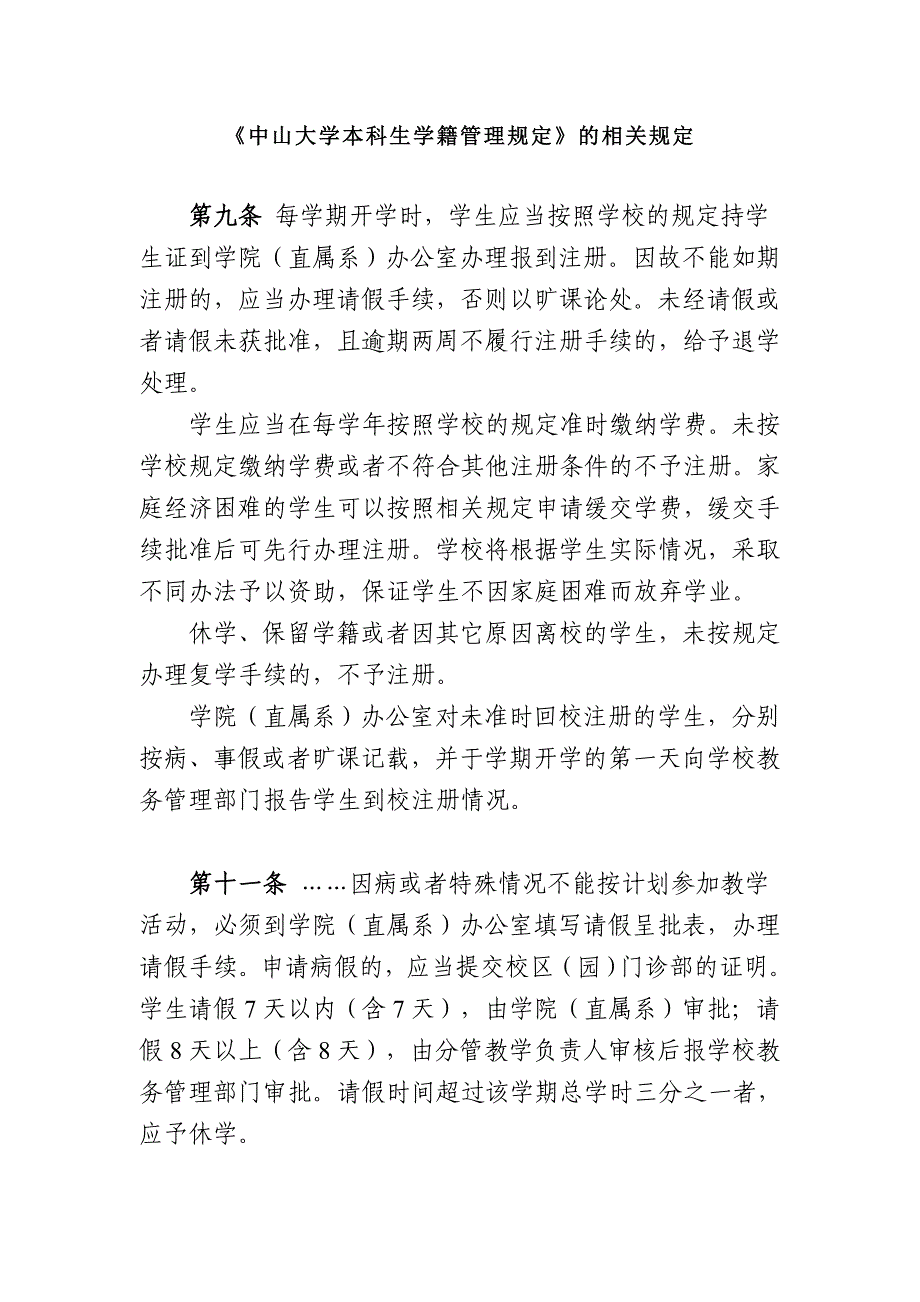 《中山大学本科生学籍管理规定》的相关规定

第九条 每学期开学时，学生应当按照学校的规定持学生证到学院（直属系）办公室办理报到注册。因故不能如期注册的，应当办理请假手续，否则以旷课论处。未经请假或者请假未获批准，且逾期两周不履行注册手续的，给予退学处理。

学生应当在每学年按照学校的规定准时缴纳学费。未按学校规定缴纳学费或者不符合其他注册条件的不予注册。家庭经济困难的学生可以按照相关规定申请缓交学费，缓交手续批准后可先行办理注册。学校将根据学生实际情况，采取不同办法予以资助，保证学生不因家庭困难而放弃学业。

休学、保留学籍或者因其它原因离校的学生，未按规定办理复学手续的，不予注册。

学院（直属系）办公室对未准时回校注册的学生，分别按病、事假或者旷课记载，并于学期开学的第一天向学校教务管理部门报告学生到校注册情况。

第十一条 ……因病或者特殊情况不能按计划参加教学活动，必须到学院（直属系）办公室填写请假呈批表，办理请假手续。申请病假的，应当提交校区（园）门诊部的证明。学生请假 7 天以内（含 7 天），由学院（直属系）审批；请假 8 天以上（含 8 天），由分管教学负责人审核后报学校教务管理部门审批。请假时间超过该学期总学时三分之一者，应予休学。